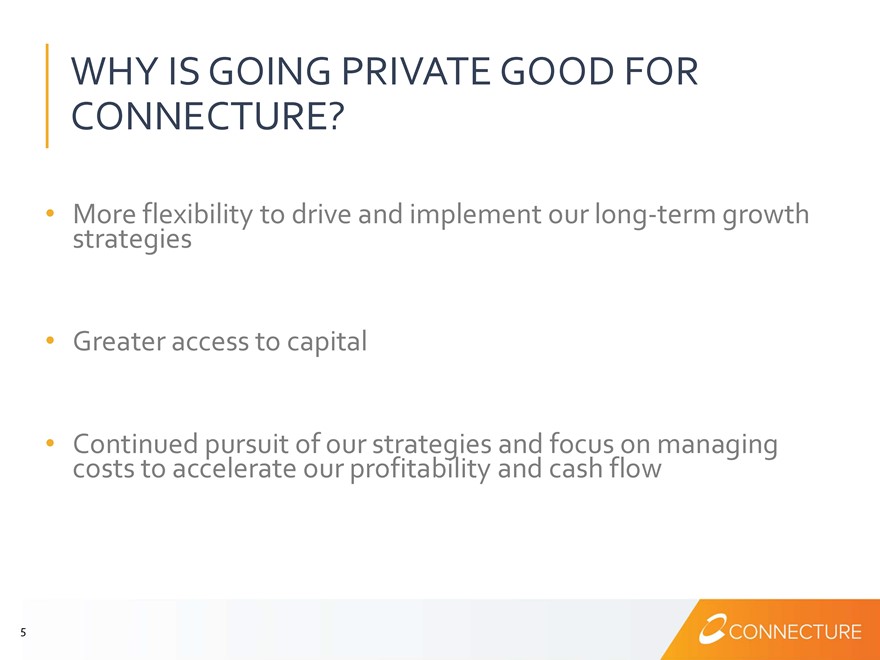 WHY IS GOING PRIVATE GOOD FOR CONNECTURE?

• More flexibility to drive and implement our long-term growth strategies

• Greater access to capital

• Continued pursuit of our strategies and focus on managing costs to accelerate our profitability and cash flow

5

CONNECTURE